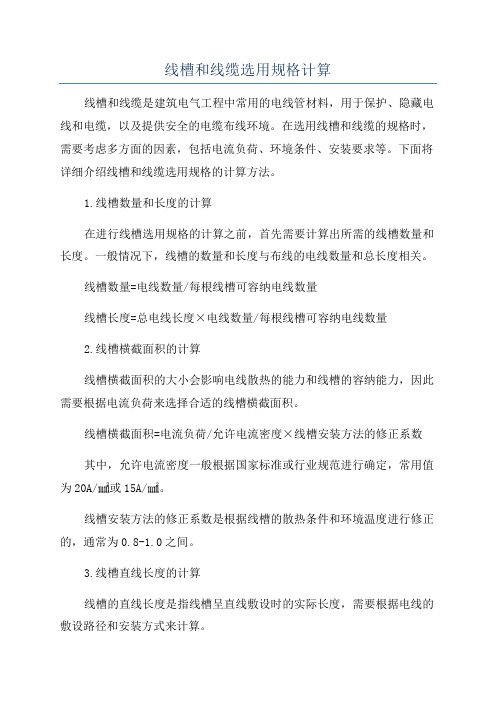 线槽和线缆选用规格计算

线槽和线缆是建筑电气工程中常用的电线管材料，用于保护、隐藏电线和电缆，以及提供安全的电缆布线环境。在选用线槽和线缆的规格时，需要考虑多方面的因素，包括电流负荷、环境条件、安装要求等。下面将详细介绍线槽和线缆选用规格的计算方法。

1.线槽数量和长度的计算

在进行线槽选用规格的计算之前，首先需要计算出所需的线槽数量和长度。一般情况下，线槽的数量和长度与布线的电线数量和总长度相关。

线槽数量=电线数量/每根线槽可容纳电线数量

线槽长度=总电线长度×电线数量/每根线槽可容纳电线数量

2.线槽横截面积的计算

线槽横截面积的大小会影响电线散热的能力和线槽的容纳能力，因此需要根据电流负荷来选择合适的线槽横截面积。

线槽横截面积=电流负荷/允许电流密度×线槽安装方法的修正系数

其中，允许电流密度一般根据国家标准或行业规范进行确定，常用值为20A/㎟或15A/㎟。

线槽安装方法的修正系数是根据线槽的散热条件和环境温度进行修正的，通常为0.8-1.0之间。

3.线槽直线长度的计算

线槽的直线长度是指线槽呈直线敷设时的实际长度，需要根据电线的敷设路径和安装方式来计算。